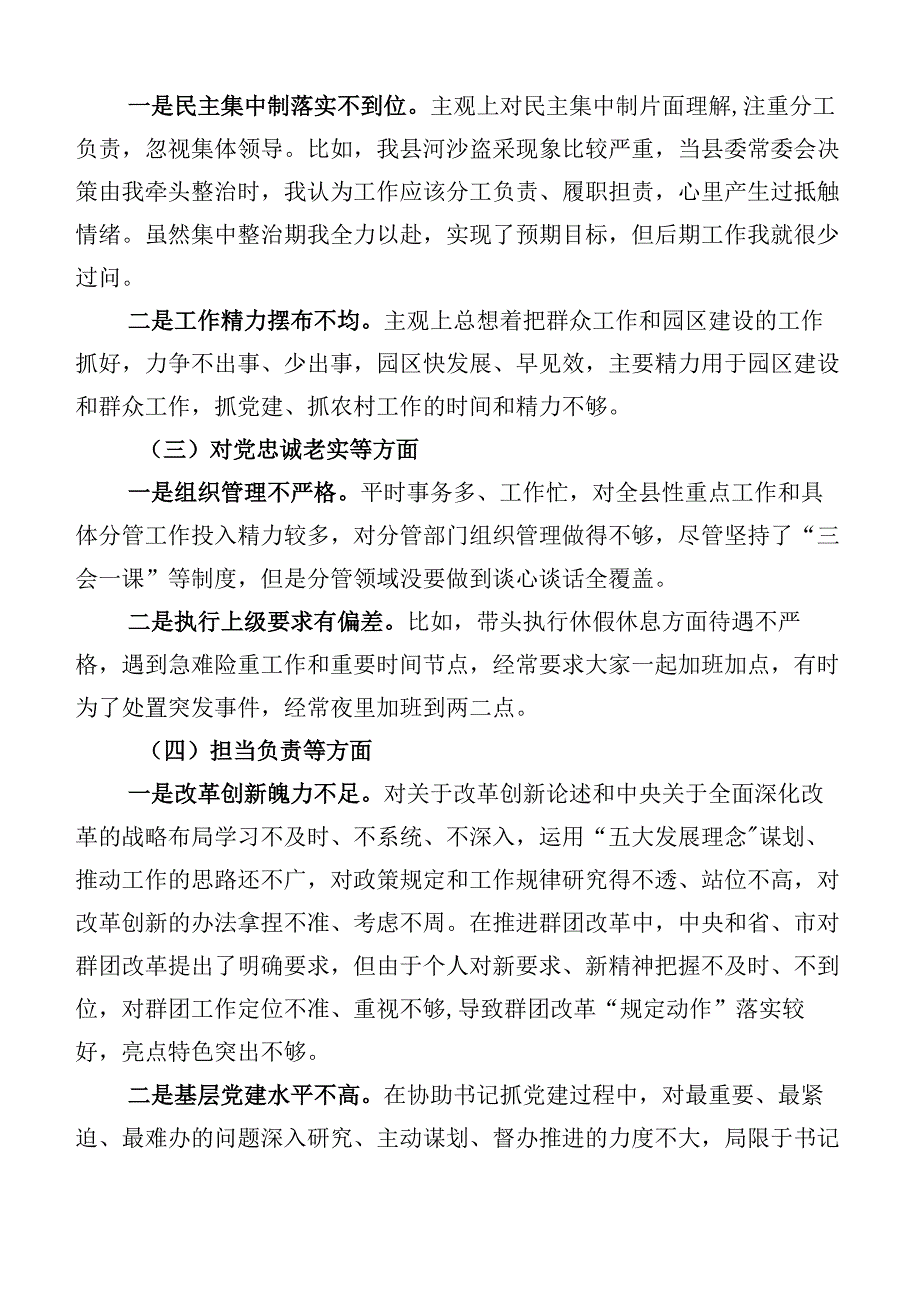 一是民主集中制落实不到位。主观上对民主集中制片面理解，注重分工负责，忽视集体领导。比如，我县河沙盗采现象比较严重，当县委常委会决策由我牵头整治时，我认为工作应该分工负责、履职担责，心里产生过抵触情绪。虽然集中整治期我全力以赴，实现了预期目标，但后期工作我就很少过问。

二是工作精力摆布不均。主观上总想着把群众工作和园区建设的工作抓好，力争不出事、少出事，园区快发展、早见效，主要精力用于园区建设和群众工作，抓党建、抓农村工作的时间和精力不够。

（三）对党忠诚老实等方面

一是组织管理不严格。平时事务多、工作忙，对全县性重点工作和具体分管工作投入精力较多，对分管部门组织管理做得不够，尽管坚持了“三会一课”等制度，但是分管领域没要做到谈心谈话全覆盖。

二是执行上级要求有偏差。比如，带头执行休假休息方面待遇不严格，遇到急难险重工作和重要时间节点，经常要求大家一起加班加点，有时为了处置突发事件，经常夜里加班到两二点。

（四）担当负责等方面

一是改革创新魄力不足。对关于改革创新论述和中央关于全面深化改革的战略布局学习不及时、不系统、不深入，运用“五大发展理念”谋划、推动工作的思路还不广，对政策规定和工作规律研究得不透、站位不高，对改革创新的办法拿捏不准、考虑不周。在推进群团改革中，中央和省、市对群团改革提出了明确要求，但由于个人对新要求、新精神把握不及时、不到位，对群团工作定位不准、重视不够，导致群团改革“规定动作”落实较好，亮点特色突出不够。

二是基层党建水平不高。在协助书记抓党建过程中，对最重要、最紧迫、最难办的问题深入研究、主动谋划、督办推进的力度不大，局限于书记